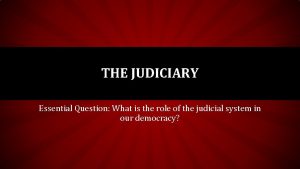 THE JUDICIARY

Essential Question: What is the role of the judicial system in our democracy?